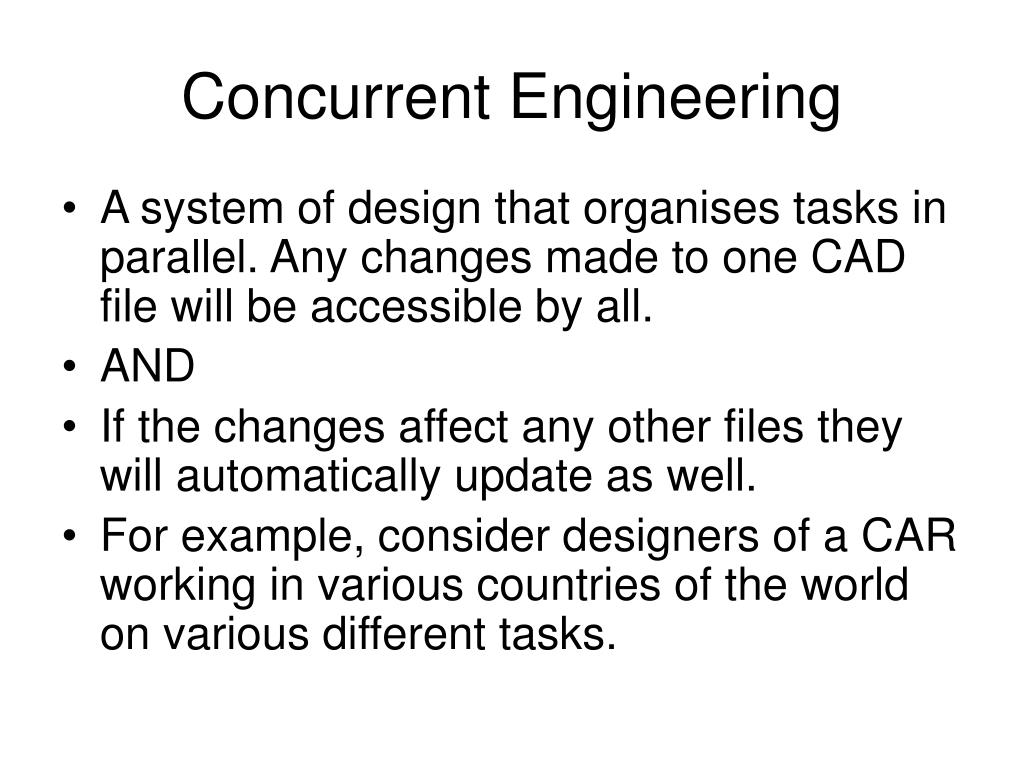 Concurrent Engineering

• A system of design that organises tasks in parallel. Any changes made to one CAD file will be accessible by all.
• AND
• If the changes affect any other files they will automatically update as well.
• For example, consider designers of a CAR working in various countries of the world on various different tasks.